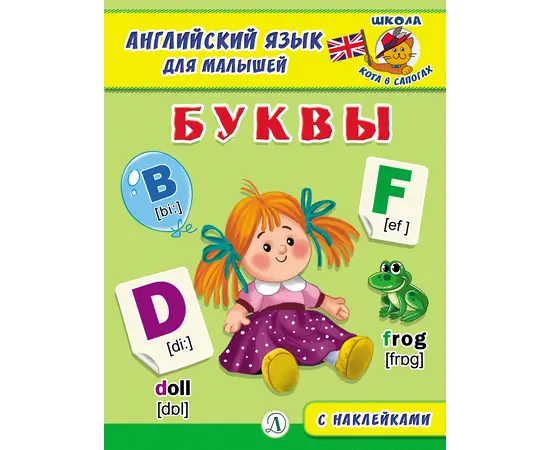 АНГЛИЙСКИЙ ЯЗЫК ДЛЯ МАЛЫШЕЙ

ШКОЛА КОТА В САПОГАХ

БУКВЫ

B
[bi:]

F
[ef ]

D
[di:]

frog
[frɒg]

doll
[dɒl]

Д

С НАКЛЕЙКАМИ